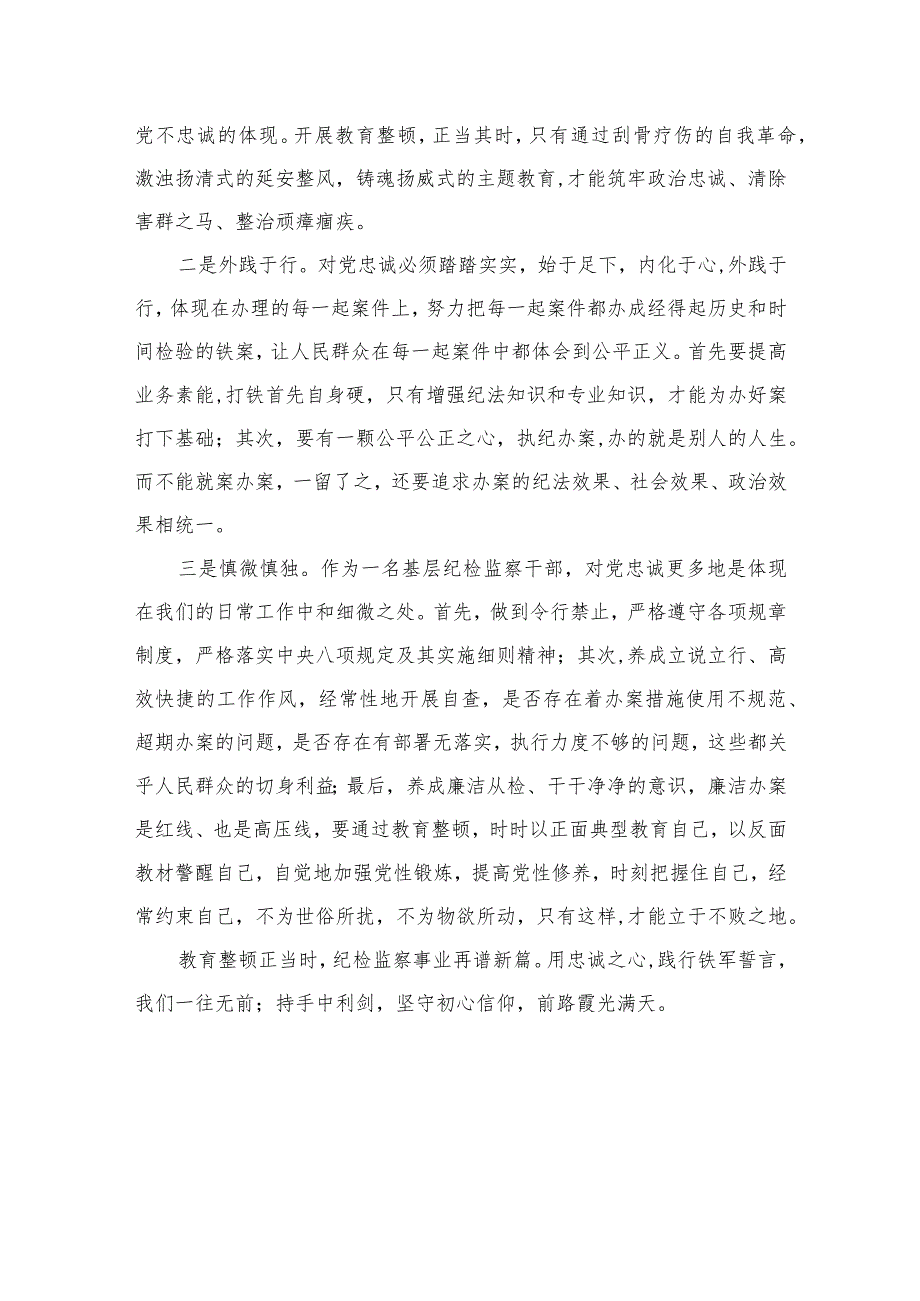 党不忠诚的体现。开展教育整顿，正当其时，只有通过刮骨疗伤的自我革命，激浊扬清式的延安整风，铸魂扬威式的主题教育，才能筑牢政治忠诚、清除害群之马、整治顽瘴痼疾。

二是外践于行。对党忠诚必须踏踏实实，始于足下，内化于心，外践于行，体现在办理的每一起案件上，努力把每一起案件都办成经得起历史和时间检验的铁案，让人民群众在每一起案件中都体会到公平正义。首先要提高业务素能，打铁首先自身硬，只有增强纪法知识和专业知识，才能为办好案打下基础；其次，要有一颗公平公正之心，执纪办案，办的就是别人的人生。而不能就案办案，一留了之，还要追求办案的纪法效果、社会效果、政治效果相统一。

三是慎微慎独。作为一名基层纪检监察干部，对党忠诚更多地是体现在我们的日常工作中和细微之处。首先，做到令行禁止，严格遵守各项规章制度，严格落实中央八项规定及其实施细则精神；其次，养成立说立行、高效快捷的工作作风，经常性地开展自查，是否存在着办案措施使用不规范、超期办案的问题，是否存在有部署无落实，执行力度不够的问题，这些都关乎人民群众的切身利益；最后，养成廉洁从检、干干净净的意识，廉洁办案是红线、也是高压线，要通过教育整顿，时时以正面典型教育自己，以反面教材警醒自己，自觉地加强党性锻炼，提高党性修养，时刻把握住自己，经常约束自己，不为世俗所扰，不为物欲所动，只有这样，才能立于不败之地。

教育整顿正当时，纪检监察事业再谱新篇。用忠诚之心，践行铁军誓言，我们一往无前；持手中利剑，坚守初心信仰，前路霞光满天。